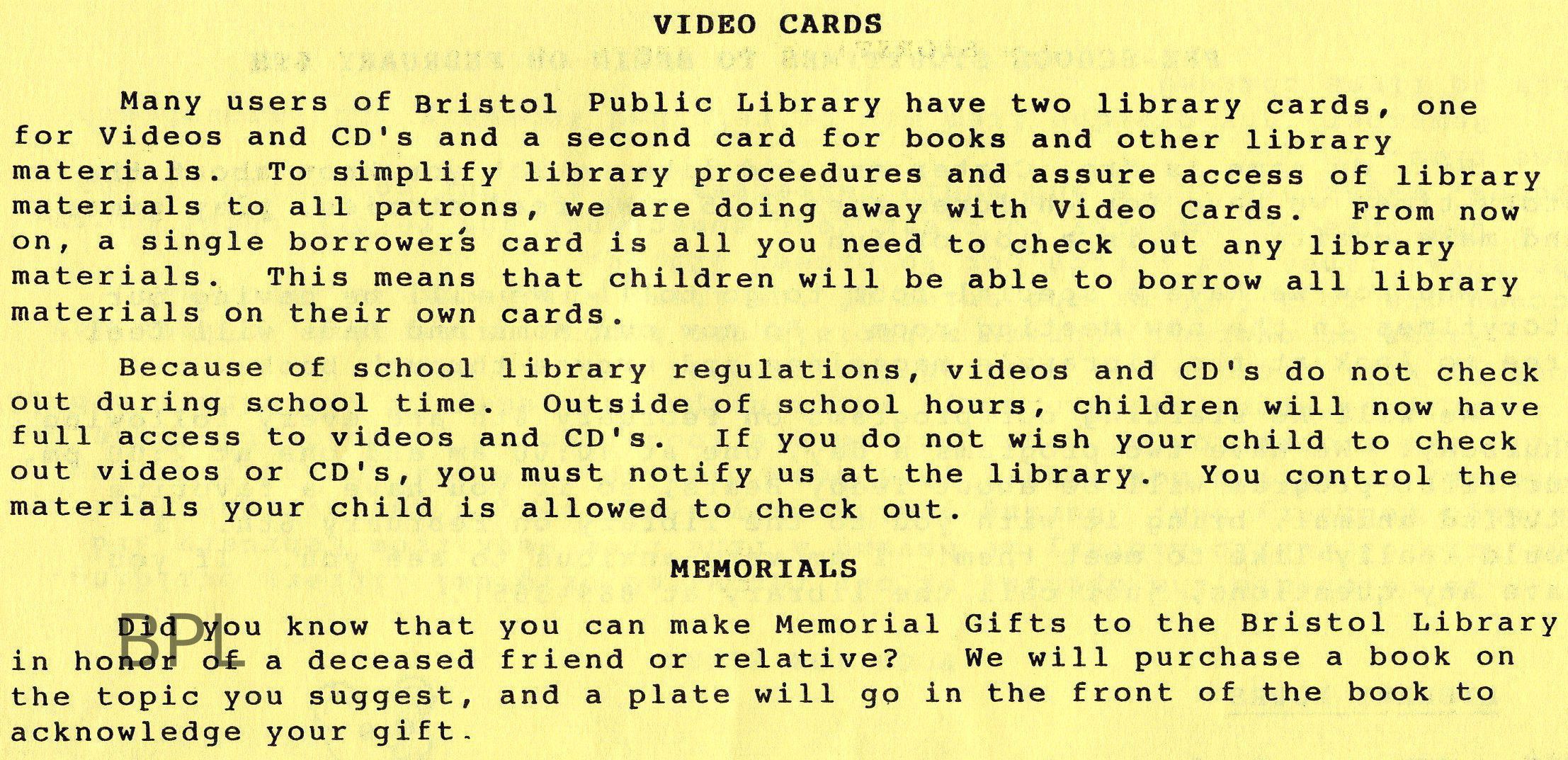 VIDEO CARDS

Many users of Bristol Public Library have two library cards, one for Videos and CD's and a second card for books and other library materials. To simplify library proceedures and assure access of library materials to all patrons, we are doing away with Video Cards. From now on, a single borrower's card is all you need to check out any library materials. This means that children will be able to borrow all library materials on their own cards.

Because of school library regulations, videos and CD's do not check out during school time. Outside of school hours, children will now have full access to videos and CD's. If you do not wish your child to check out videos or CD's, you must notify us at the library. You control the materials your child is allowed to check out.

MEMORIALS

Did you know that you can make Memorial Gifts to the Bristol Library in honor of a deceased friend or relative? We will purchase a book on the topic you suggest, and a plate will go in the front of the book to acknowledge your gift.

BPL